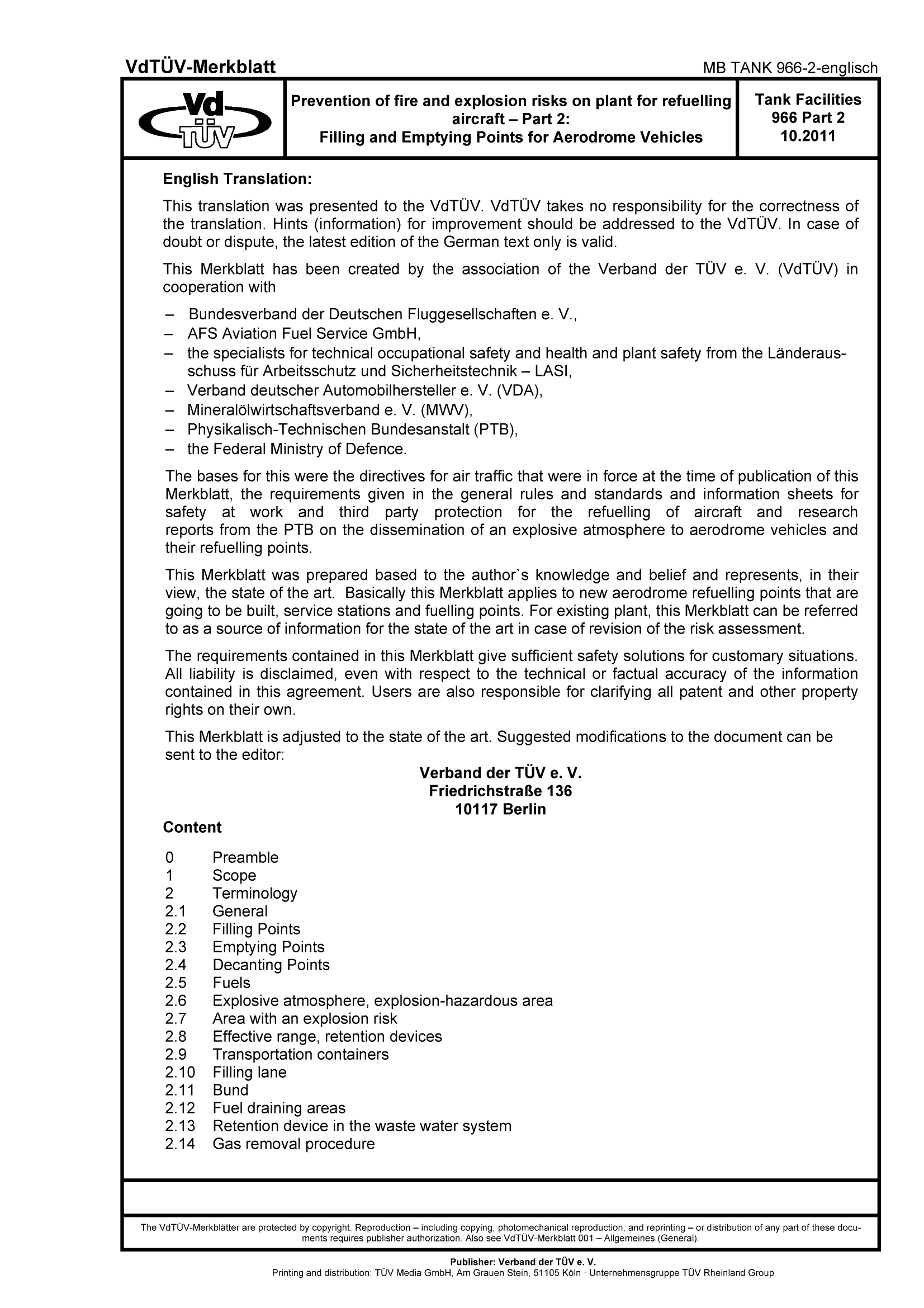 VdTÜV-Merkblatt

MB TANK 966-2-englisch

Vd TÜV

Prevention of fire and explosion risks on plant for refuelling aircraft – Part 2: Filling and Emptying Points for Aerodrome Vehicles

Tank Facilities
966 Part 2
10.2011

English Translation:

This translation was presented to the VdTÜV. VdTÜV takes no responsibility for the correctness of the translation. Hints (information) for improvement should be addressed to the VdTÜV. In case of doubt or dispute, the latest edition of the German text only is valid.

This Merkblatt has been created by the association of the Verband der TÜV e. V. (VdTÜV) in cooperation with

– Bundesverband der Deutschen Fluggesellschaften e. V.,
– AFS Aviation Fuel Service GmbH,
– the specialists for technical occupational safety and health and plant safety from the Länderausschuss für Arbeitsschutz und Sicherheitstechnik – LASI,
– Verband deutscher Automobilhersteller e. V. (VDA),
– Mineralölwirtschaftsverband e. V. (MWV),
– Physikalisch-Technischen Bundesanstalt (PTB),
– the Federal Ministry of Defence.

The bases for this were the directives for air traffic that were in force at the time of publication of this Merkblatt, the requirements given in the general rules and standards and information sheets for safety at work and third party protection for the refuelling of aircraft and research reports from the PTB on the dissemination of an explosive atmosphere to aerodrome vehicles and their refuelling points.

This Merkblatt was prepared based to the author`s knowledge and belief and represents, in their view, the state of the art. Basically this Merkblatt applies to new aerodrome refuelling points that are going to be built, service stations and fuelling points. For existing plant, this Merkblatt can be referred to as a source of information for the state of the art in case of revision of the risk assessment.

The requirements contained in this Merkblatt give sufficient safety solutions for customary situations. All liability is disclaimed, even with respect to the technical or factual accuracy of the information contained in this agreement. Users are also responsible for clarifying all patent and other property rights on their own.

This Merkblatt is adjusted to the state of the art. Suggested modifications to the document can be sent to the editor:

Verband der TÜV e. V.
Friedrichstraße 136
10117 Berlin

Content

0 Preamble
1 Scope
2 Terminology
2.1 General
2.2 Filling Points
2.3 Emptying Points
2.4 Decanting Points
2.5 Fuels
2.6 Explosive atmosphere, explosion-hazardous area
2.7 Area with an explosion risk
2.8 Effective range, retention devices
2.9 Transportation containers
2.10 Filling lane
2.11 Bund
2.12 Fuel draining areas
2.13 Retention device in the waste water system
2.14 Gas removal procedure

The VdTÜV-Merkblätter are protected by copyright. Reproduction – including copying, photomechanical reproduction, and reprinting – or distribution of any part of these documents requires publisher authorization. Also see VdTÜV-Merkblatt 001 – Allgemeines (General).

Publisher: Verband der TÜV e. V.
Printing and distribution: TÜV Media GmbH, Am Grauen Stein, 51105 Köln · Unternehmensgruppe TÜV Rheinland Group